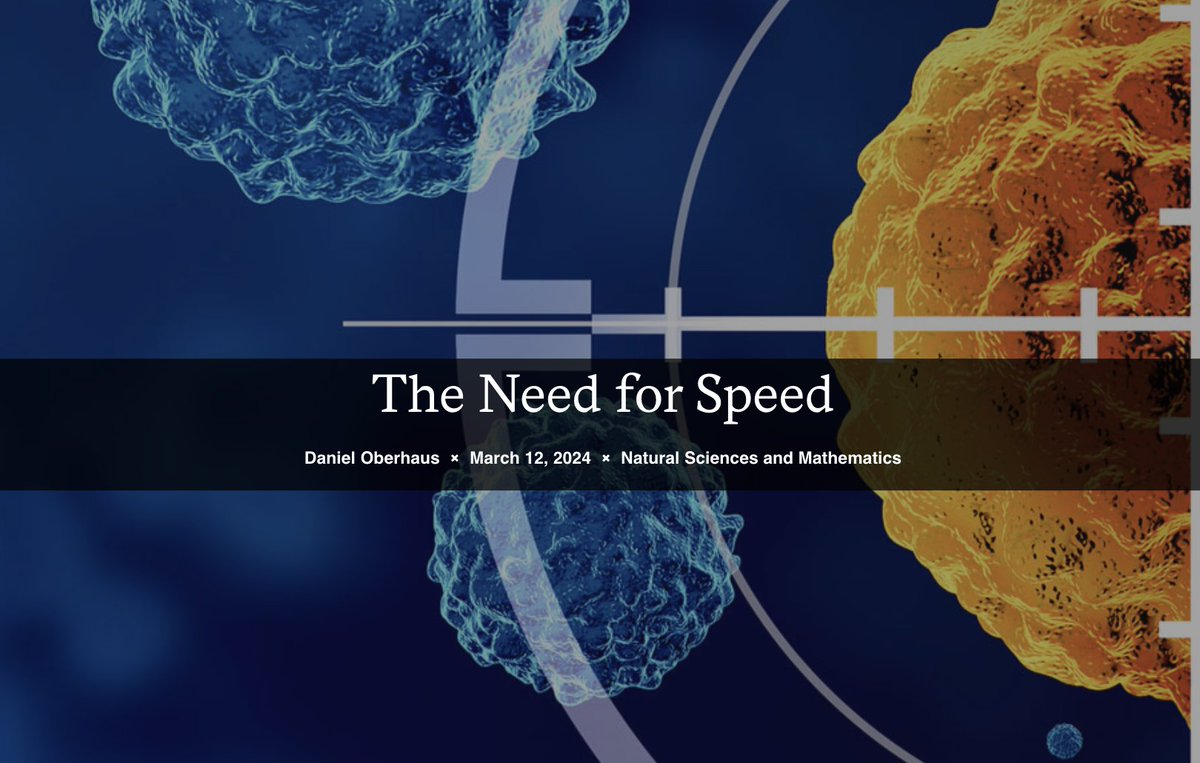 The Need for Speed

Daniel Oberhaus × March 12, 2024 × Natural Sciences and Mathematics